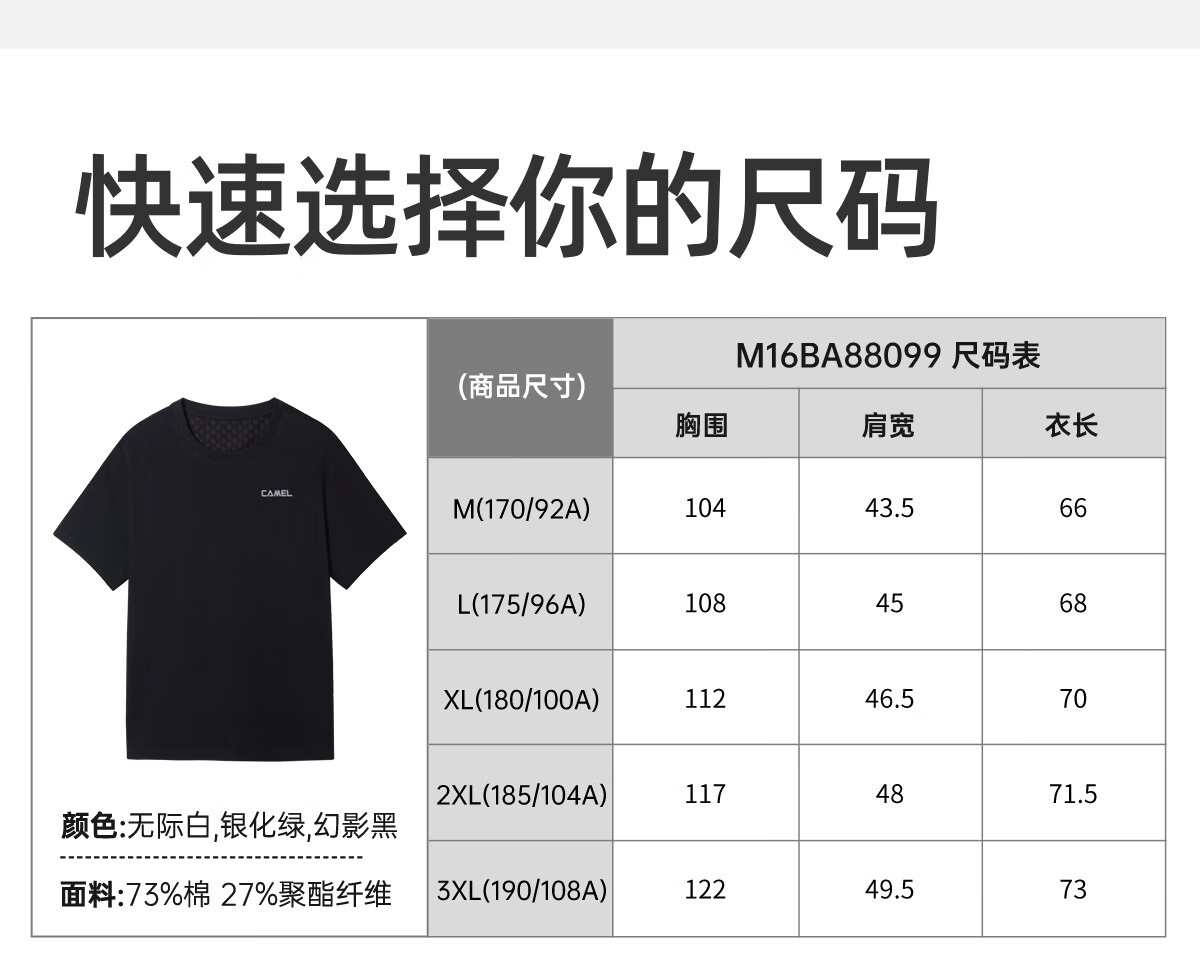 快速选择你的尺码

CAMEL

颜色:无际白,银化绿,幻影黑

面料:73%棉 27%聚酯纤维

| (商品尺寸) | M16BA88099 尺码表 | | |
|---|---|---|---|
| | 胸围 | 肩宽 | 衣长 |
| M(170/92A) | 104 | 43.5 | 66 |
| L(175/96A) | 108 | 45 | 68 |
| XL(180/100A) | 112 | 46.5 | 70 |
| 2XL(185/104A) | 117 | 48 | 71.5 |
| 3XL(190/108A) | 122 | 49.5 | 73 |